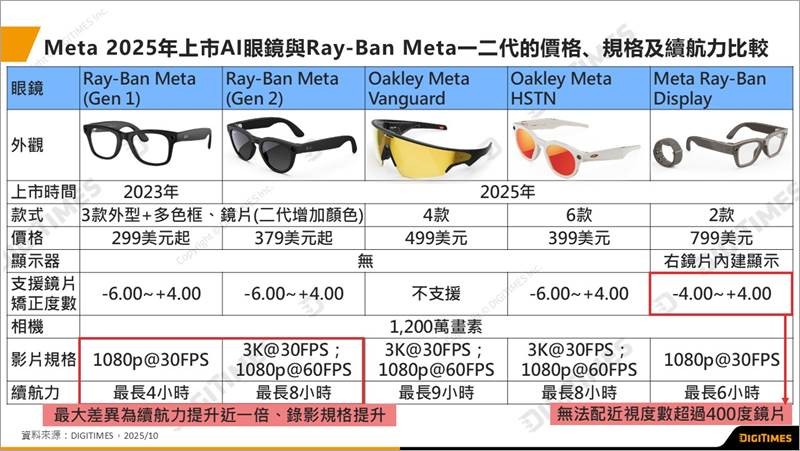 Meta 2025年上市AI眼鏡與Ray-Ban Meta一二代的價格、規格及續航力比較

| 眼鏡 | Ray-Ban Meta (Gen 1) | Ray-Ban Meta (Gen 2) | Oakley Meta Vanguard | Oakley Meta HSTN | Meta Ray-Ban Display |
|---|---|---|---|---|---|
| 外觀 | | | | | |
| 上市時間 | 2023年 | 2025年 | | | |
| 款式 | 3款外型+多色框、鏡片(二代增加顏色) | | 4款 | 6款 | 2款 |
| 價格 | 299美元起 | 379美元起 | 499美元 | 399美元 | 799美元 |
| 顯示器 | 無 | | | | 右鏡片內建顯示 |
| 支援鏡片矯正度數 | -6.00~+4.00 | -6.00~+4.00 | 不支援 | -6.00~+4.00 | -4.00~+4.00 |
| 相機 | 1,200萬畫素 | | | | |
| 影片規格 | 1080p@30FPS | 3K@30FPS；1080p@60FPS | 3K@30FPS；1080p@60FPS | 3K@30FPS；1080p@60FPS | 1080p@30FPS |
| 續航力 | 最長4小時 | 最長8小時 | 最長9小時 | 最長8小時 | 最長6小時 |

最大差異為續航力提升近一倍、錄影規格提升

無法配近視度數超過400度鏡片

資料來源：DIGITIMES，2025/10

DIGITIMES

Copyright © DIGITIMES Inc.